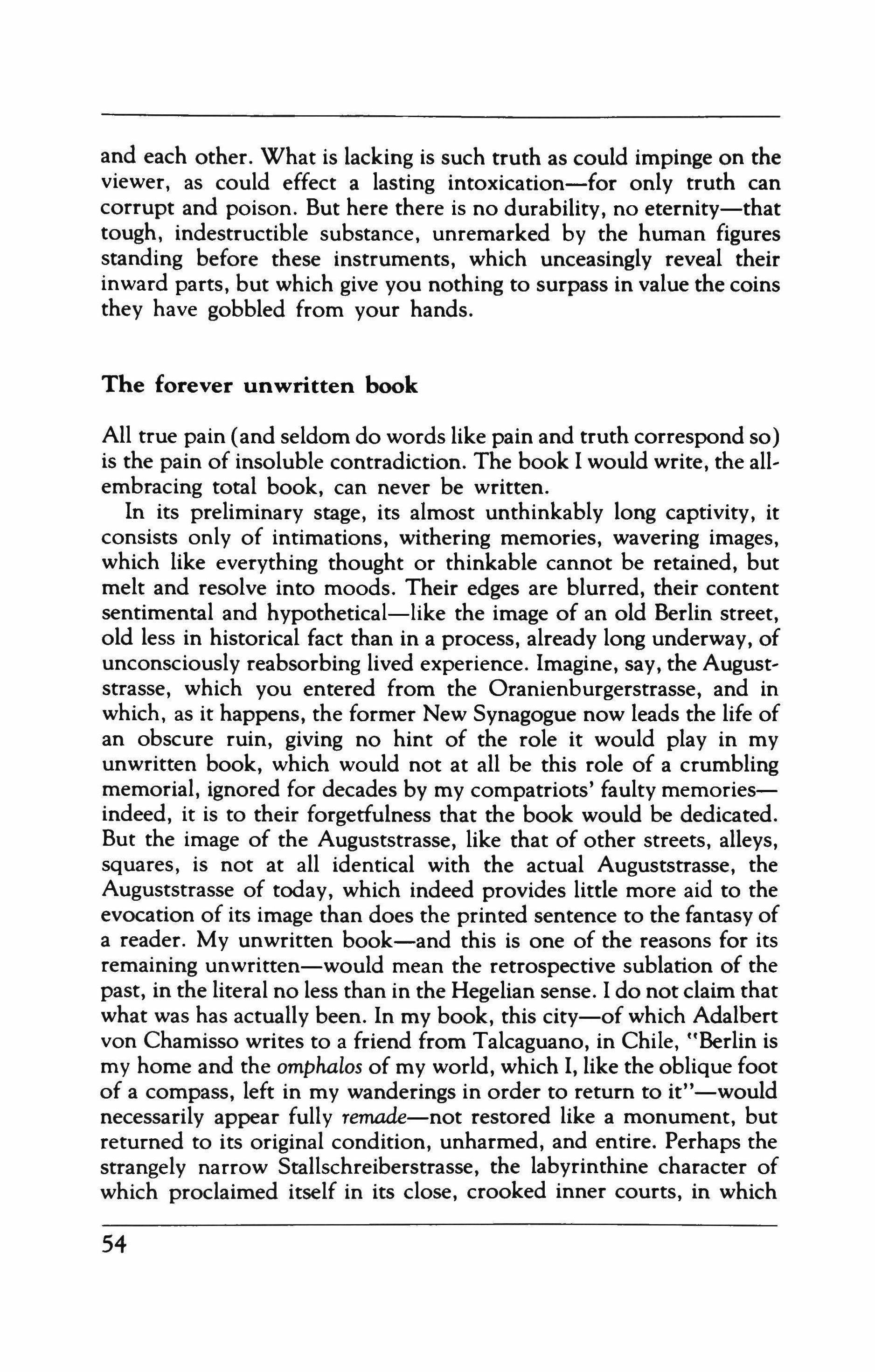 and each other. What is lacking is such truth as could impinge on the viewer, as could effect a lasting intoxication—for only truth can corrupt and poison. But here there is no durability, no eternity—that tough, indestructible substance, unremarked by the human figures standing before these instruments, which unceasingly reveal their inward parts, but which give you nothing to surpass in value the coins they have gobbled from your hands.

The forever unwritten book

All true pain (and seldom do words like pain and truth correspond so) is the pain of insoluble contradiction. The book I would write, the all-embracing total book, can never be written.

In its preliminary stage, its almost unthinkably long captivity, it consists only of intimations, withering memories, wavering images, which like everything thought or thinkable cannot be retained, but melt and resolve into moods. Their edges are blurred, their content sentimental and hypothetical—like the image of an old Berlin street, old less in historical fact than in a process, already long underway, of unconsciously reabsorbing lived experience. Imagine, say, the Auguststrasse, which you entered from the Oranienburgerstrasse, and in which, as it happens, the former New Synagogue now leads the life of an obscure ruin, giving no hint of the role it would play in my unwritten book, which would not at all be this role of a crumbling memorial, ignored for decades by my compatriots' faulty memories—indeed, it is to their forgetfulness that the book would be dedicated. But the image of the Auguststrasse, like that of other streets, alleys, squares, is not at all identical with the actual Auguststrasse, the Auguststrasse of today, which indeed provides little more aid to the evocation of its image than does the printed sentence to the fantasy of a reader. My unwritten book—and this is one of the reasons for its remaining unwritten—would mean the retrospective sublation of the past, in the literal no less than in the Hegelian sense. I do not claim that what was has actually been. In my book, this city—of which Adalbert von Chamisso writes to a friend from Talcaguano, in Chile, "Berlin is my home and the omphalos of my world, which I, like the oblique foot of a compass, left in my wanderings in order to return to it"—would necessarily appear fully remade—not restored like a monument, but returned to its original condition, unharmed, and entire. Perhaps the strangely narrow Stallschreiberstrasse, the labyrinthine character of which proclaimed itself in its close, crooked inner courts, in which

54